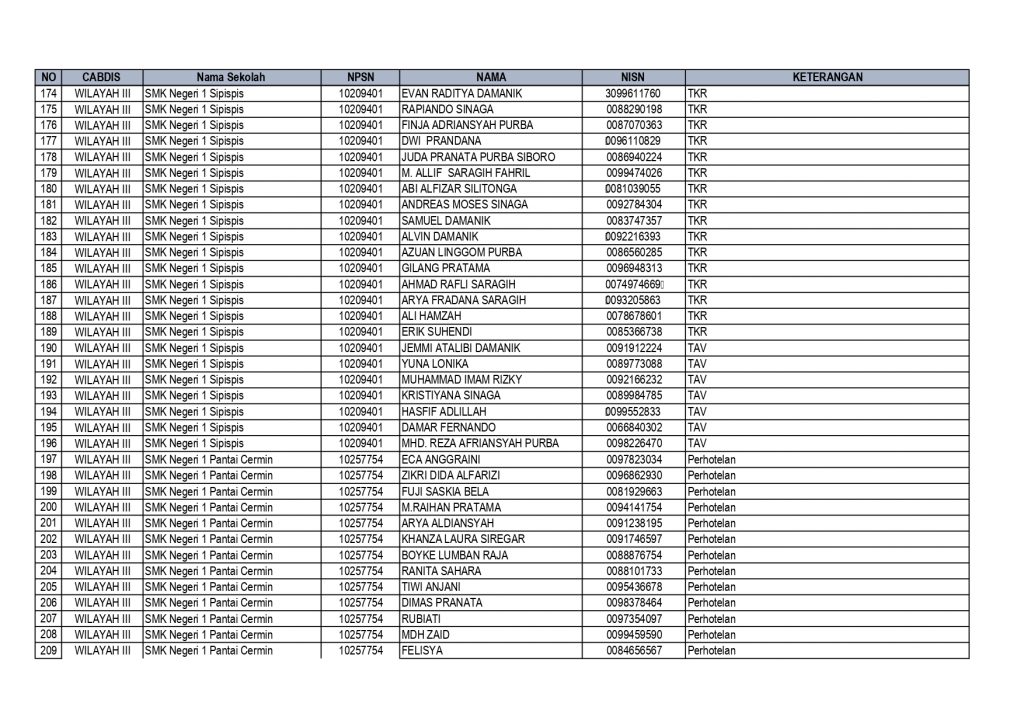 | NO | CABDIS | Nama Sekolah | NPSN | NAMA | NISN | KETERANGAN |
|---|---|---|---|---|---|---|
| 174 | WILAYAH III | SMK Negeri 1 Sipispis | 10209401 | EVAN RADITYA DAMANIK | 3099611760 | TKR |
| 175 | WILAYAH III | SMK Negeri 1 Sipispis | 10209401 | RAPIANDO SINAGA | 0088290198 | TKR |
| 176 | WILAYAH III | SMK Negeri 1 Sipispis | 10209401 | FINJA ADRIANSYAH PURBA | 0087070363 | TKR |
| 177 | WILAYAH III | SMK Negeri 1 Sipispis | 10209401 | DWI PRANDANA | 0096110829 | TKR |
| 178 | WILAYAH III | SMK Negeri 1 Sipispis | 10209401 | JUDA PRANATA PURBA SIBORO | 0086940224 | TKR |
| 179 | WILAYAH III | SMK Negeri 1 Sipispis | 10209401 | M. ALLIF SARAGIH FAHRIL | 0099474026 | TKR |
| 180 | WILAYAH III | SMK Negeri 1 Sipispis | 10209401 | ABI ALFIZAR SILITONGA | 0081039055 | TKR |
| 181 | WILAYAH III | SMK Negeri 1 Sipispis | 10209401 | ANDREAS MOSES SINAGA | 0092784304 | TKR |
| 182 | WILAYAH III | SMK Negeri 1 Sipispis | 10209401 | SAMUEL DAMANIK | 0083747357 | TKR |
| 183 | WILAYAH III | SMK Negeri 1 Sipispis | 10209401 | ALVIN DAMANIK | 0092216393 | TKR |
| 184 | WILAYAH III | SMK Negeri 1 Sipispis | 10209401 | AZUAN LINGGOM PURBA | 0086560285 | TKR |
| 185 | WILAYAH III | SMK Negeri 1 Sipispis | 10209401 | GILANG PRATAMA | 0096948313 | TKR |
| 186 | WILAYAH III | SMK Negeri 1 Sipispis | 10209401 | AHMAD RAFLI SARAGIH | 0074974669 | TKR |
| 187 | WILAYAH III | SMK Negeri 1 Sipispis | 10209401 | ARYA FRADANA SARAGIH | 0093205863 | TKR |
| 188 | WILAYAH III | SMK Negeri 1 Sipispis | 10209401 | ALI HAMZAH | 0078678601 | TKR |
| 189 | WILAYAH III | SMK Negeri 1 Sipispis | 10209401 | ERIK SUHENDI | 0085366738 | TKR |
| 190 | WILAYAH III | SMK Negeri 1 Sipispis | 10209401 | JEMMI ATALIBI DAMANIK | 0091912224 | TAV |
| 191 | WILAYAH III | SMK Negeri 1 Sipispis | 10209401 | YUNA LONIKA | 0089773088 | TAV |
| 192 | WILAYAH III | SMK Negeri 1 Sipispis | 10209401 | MUHAMMAD IMAM RIZKY | 0092166232 | TAV |
| 193 | WILAYAH III | SMK Negeri 1 Sipispis | 10209401 | KRISTIYANA SINAGA | 0089984785 | TAV |
| 194 | WILAYAH III | SMK Negeri 1 Sipispis | 10209401 | HASFIF ADLILLAH | 0099552833 | TAV |
| 195 | WILAYAH III | SMK Negeri 1 Sipispis | 10209401 | DAMAR FERNANDO | 0066840302 | TAV |
| 196 | WILAYAH III | SMK Negeri 1 Sipispis | 10209401 | MHD. REZA AFRIANSYAH PURBA | 0098226470 | TAV |
| 197 | WILAYAH III | SMK Negeri 1 Pantai Cermin | 10257754 | ECA ANGGRAINI | 0097823034 | Perhotelan |
| 198 | WILAYAH III | SMK Negeri 1 Pantai Cermin | 10257754 | ZIKRI DIDA ALFARIZI | 0096862930 | Perhotelan |
| 199 | WILAYAH III | SMK Negeri 1 Pantai Cermin | 10257754 | FUJI SASKIA BELA | 0081929663 | Perhotelan |
| 200 | WILAYAH III | SMK Negeri 1 Pantai Cermin | 10257754 | M.RAIHAN PRATAMA | 0094141754 | Perhotelan |
| 201 | WILAYAH III | SMK Negeri 1 Pantai Cermin | 10257754 | ARYA ALDIANSYAH | 0091238195 | Perhotelan |
| 202 | WILAYAH III | SMK Negeri 1 Pantai Cermin | 10257754 | KHANZA LAURA SIREGAR | 0091746597 | Perhotelan |
| 203 | WILAYAH III | SMK Negeri 1 Pantai Cermin | 10257754 | BOYKE LUMBAN RAJA | 0088876754 | Perhotelan |
| 204 | WILAYAH III | SMK Negeri 1 Pantai Cermin | 10257754 | RANITA SAHARA | 0088101733 | Perhotelan |
| 205 | WILAYAH III | SMK Negeri 1 Pantai Cermin | 10257754 | TIWI ANJANI | 0095436678 | Perhotelan |
| 206 | WILAYAH III | SMK Negeri 1 Pantai Cermin | 10257754 | DIMAS PRANATA | 0098378464 | Perhotelan |
| 207 | WILAYAH III | SMK Negeri 1 Pantai Cermin | 10257754 | RUBIATI | 0097354097 | Perhotelan |
| 208 | WILAYAH III | SMK Negeri 1 Pantai Cermin | 10257754 | MDH ZAID | 0099459590 | Perhotelan |
| 209 | WILAYAH III | SMK Negeri 1 Pantai Cermin | 10257754 | FELISYA | 0084656567 | Perhotelan |